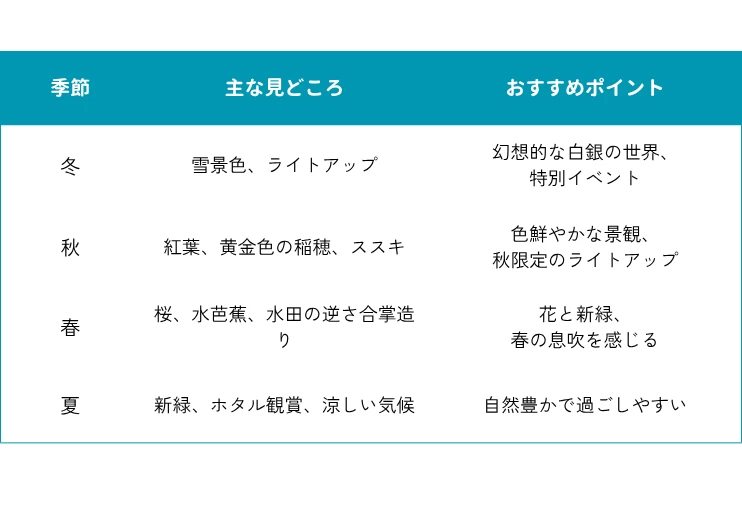 | 季節 | 主な見どころ | おすすめポイント |
|---|---|---|
| 冬 | 雪景色、ライトアップ | 幻想的な白銀の世界、特別イベント |
| 秋 | 紅葉、黄金色の稲穂、ススキ | 色鮮やかな景観、秋限定のライトアップ |
| 春 | 桜、水芭蕉、水田の逆さ合掌造り | 花と新緑、春の息吹を感じる |
| 夏 | 新緑、ホタル観賞、涼しい気候 | 自然豊かで過ごしやすい |